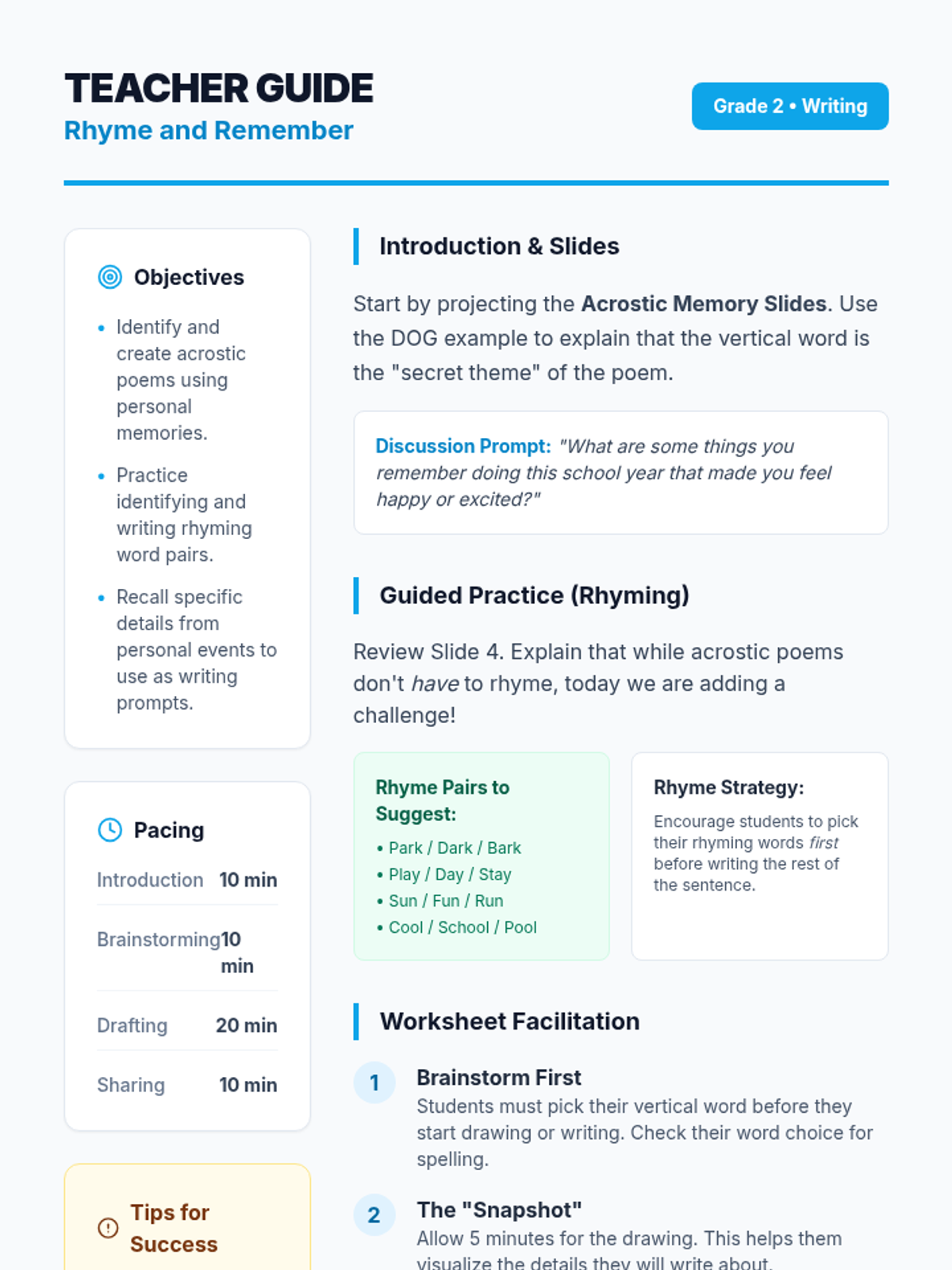 TEACHER GUIDE
Rhyme and Remember

Grade 2 • Writing

Objectives

• Identify and create acrostic poems using personal memories.
• Practice identifying and writing rhyming word pairs.
• Recall specific details from personal events to use as writing prompts.

Pacing

Introduction 10 min

Brainstorming 10 min

Drafting 20 min

Sharing 10 min

Tips for Success

Introduction & Slides

Start by projecting the Acrostic Memory Slides. Use the DOG example to explain that the vertical word is the "secret theme" of the poem.

Discussion Prompt: "What are some things you remember doing this school year that made you feel happy or excited?"

Guided Practice (Rhyming)

Review Slide 4. Explain that while acrostic poems don't have to rhyme, today we are adding a challenge!

Rhyme Pairs to Suggest:
• Park / Dark / Bark
• Play / Day / Stay
• Sun / Fun / Run
• Cool / School / Pool

Rhyme Strategy:
Encourage students to pick their rhyming words first before writing the rest of the sentence.

Worksheet Facilitation

1 Brainstorm First
Students must pick their vertical word before they start drawing or writing. Check their word choice for spelling.

2 The "Snapshot"
Allow 5 minutes for the drawing. This helps them visualize the details they will write about.